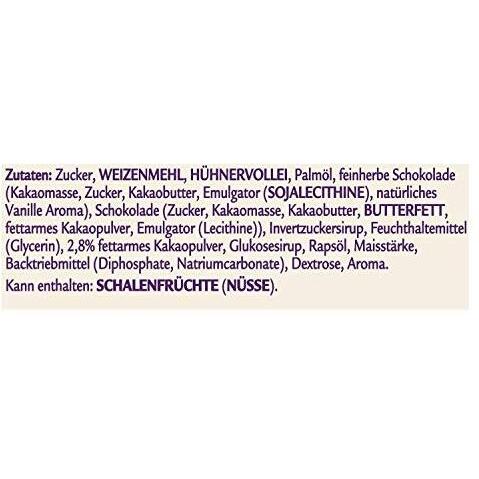 Zutaten: Zucker, WEIZENMEHL, HÜHNERVOLLEI, Palmöl, feinherbe Schokolade (Kakaomasse, Zucker, Kakaobutter, Emulgator (SOJALECITHINE), natürliches Vanille Aroma), Schokolade (Zucker, Kakaomasse, Kakaobutter, BUTTERFETT, fettarmes Kakaopulver, Emulgator (Lecithine)), Invertzuckersirup, Feuchthaltemittel (Glycerin), 2,8% fettarmes Kakaopulver, Glukosesirup, Rapsöl, Maisstärke, Backtriebmittel (Diphosphate, Natriumcarbonate), Dextrose, Aroma.

Kann enthalten: SCHALENFRÜCHTE (NÜSSE).